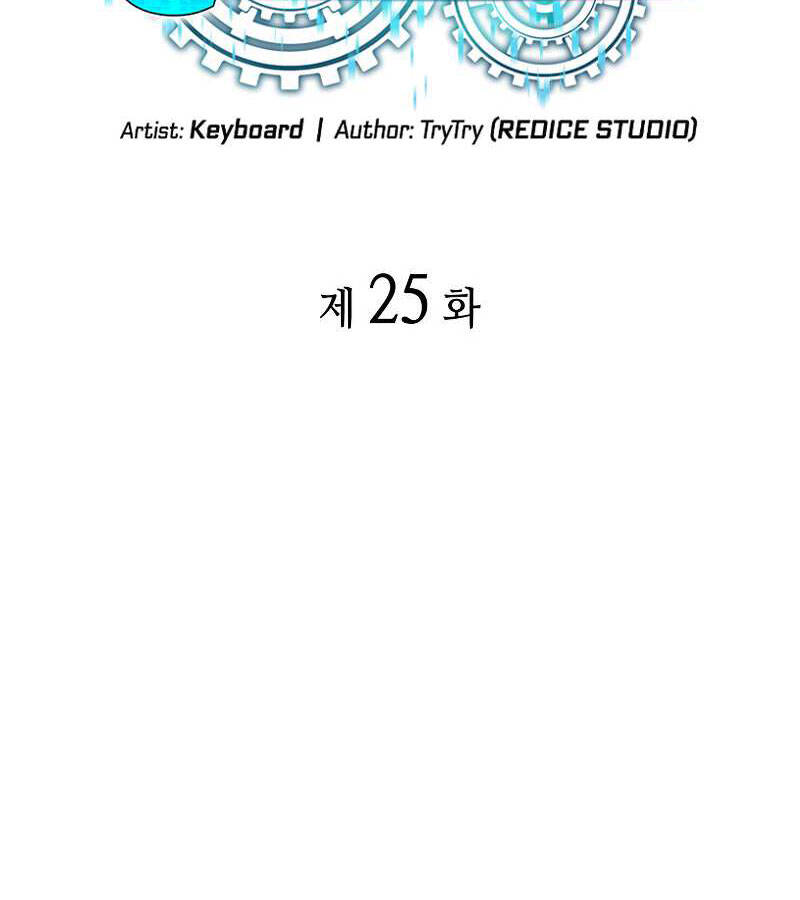 Artist: Keyboard | Author: TryTry (REDICE STUDIO)

제 25 화